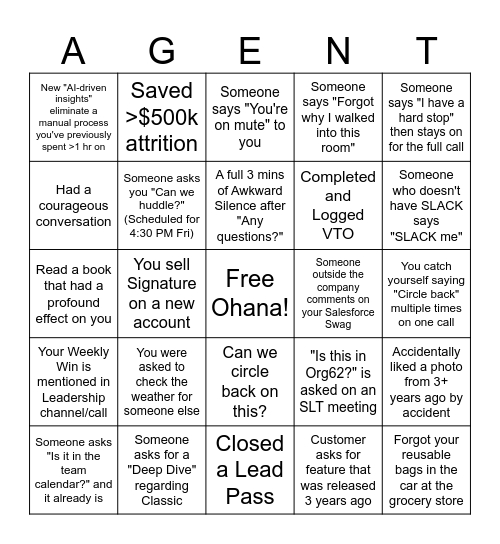 | A | G | E | N | T |
|---|---|---|---|---|
| New "AI-driven insights" eliminate a manual process you've previously spent >1 hr on | Saved >$500k attrition | Someone says "You're on mute" to you | Someone says "Forgot why I walked into this room" | Someone says "I have a hard stop" then stays on for the full call |
| Had a courageous conversation | Someone asks you "Can we huddle?" (Scheduled for 4:30 PM Fri) | A full 3 mins of Awkward Silence after "Any questions?" | Completed and Logged VTO | Someone who doesn't have SLACK says "SLACK me" |
| Read a book that had a profound effect on you | You sell Signature on a new account | Free Ohana! | Someone outside the company comments on your Salesforce Swag | You catch yourself saying "Circle back" multiple times on one call |
| Your Weekly Win is mentioned in Leadership channel/call | You were asked to check the weather for someone else | Can we circle back on this? | "Is this in Org62?" is asked on an SLT meeting | Accidentally liked a photo from 3+ years ago by accident |
| Someone asks "Is it in the team calendar?" and it already is | Someone asks for a "Deep Dive" regarding Classic | Closed a Lead Pass | Customer asks for feature that was released 3 years ago | Forgot your reusable bags in the car at the grocery store |